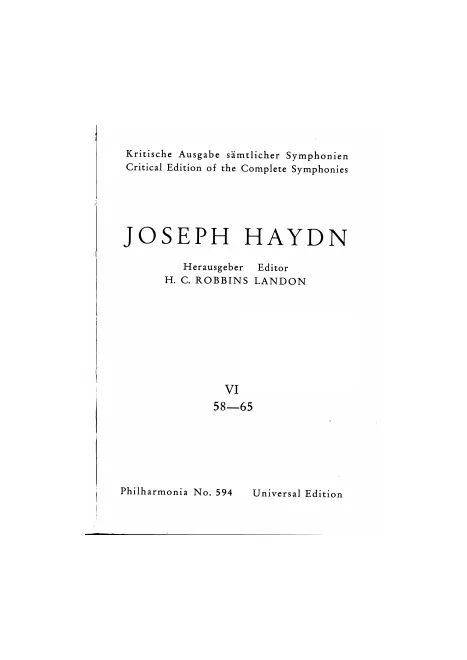 Kritische Ausgabe sämtlicher Symphonien
Critical Edition of the Complete Symphonies

JOSEPH HAYDN

Herausgeber Editor
H. C. ROBBINS LANDON

VI
58—65

Philharmonia No. 594 Universal Edition